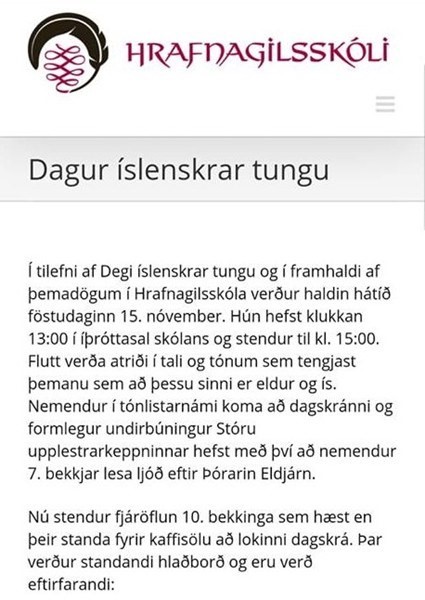 HRAFNAGILSSKÓLI

Dagur íslenskrar tungu

Í tilefni af Degi íslenskrar tungu og í framhaldi af þemadögum í Hrafnagilsskóla verður haldin hátíð föstudaginn 15. nóvember. Hún hefst klukkan 13:00 í íþróttasal skólans og stendur til kl. 15:00. Flutt verða atriði í tali og tónum sem tengjast þemanu sem að þessu sinni er eldur og ís. Nemendur í tónlistarnámi koma að dagskránni og formlegur undirbúningur Stóru upplestrarkeppninnar hefst með því að nemendur 7. bekkjar lesa ljóð eftir Þórarin Eldjárn.

Nú stendur fjáröflun 10. bekkinga sem hæst en þeir standa fyrir kaffisölu að lokinni dagskrá. Þar verður standandi hlaðborð og eru verð eftirfarandi: